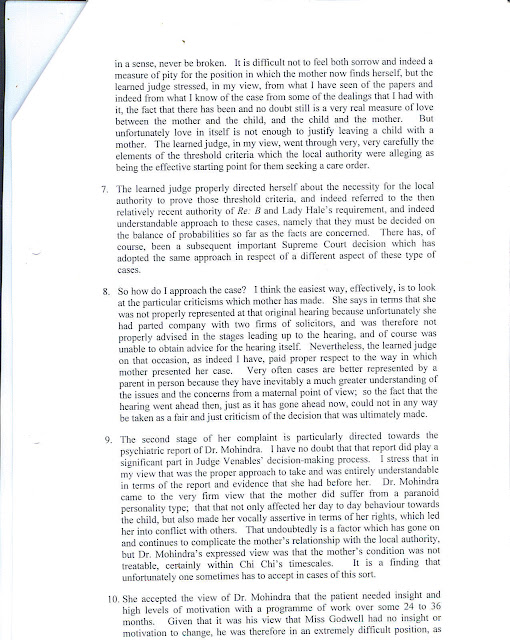 in a sense, never be broken. It is difficult not to feel both sorrow and indeed a measure of pity for the position in which the mother now finds herself, but the learned judge stressed, in my view, from what I have seen of the papers and indeed from what I know of the case from some of the dealings that I had with it, the fact that there has been and no doubt still is a very real measure of love between the mother and the child, and the child and the mother. But unfortunately love in itself is not enough to justify leaving a child with a mother. The learned judge, in my view, went through very, very carefully the elements of the threshold criteria which the local authority were alleging as being the effective starting point for them seeking a care order.

7. The learned judge properly directed herself about the necessity for the local authority to prove those threshold criteria, and indeed referred to the then relatively recent authority of Re: B and Lady Hale's requirement, and indeed understandable approach to these cases, namely that they must be decided on the balance of probabilities so far as the facts are concerned. There has, of course, been a subsequent important Supreme Court decision which has adopted the same approach in respect of a different aspect of these type of cases.

8. So how do I approach the case? I think the easiest way, effectively, is to look at the particular criticisms which mother has made. She says in terms that she was not properly represented at that original hearing because unfortunately she had parted company with two firms of solicitors, and was therefore not properly advised in the stages leading up to the hearing, and of course was unable to obtain advice for the hearing itself. Nevertheless, the learned judge on that occasion, as indeed I have, paid proper respect to the way in which mother presented her case. Very often cases are better represented by a parent in person because they have inevitably a much greater understanding of the issues and the concerns from a maternal point of view; so the fact that the hearing went ahead then, just as it has gone ahead now, could not in any way be taken as a fair and just criticism of the decision that was ultimately made.

9. The second stage of her complaint is particularly directed towards the psychiatric report of Dr. Mohindra. I have no doubt that that report did play a significant part in Judge Venables' decision-making process. I stress that in my view that was the proper approach to take and was entirely understandable in terms of the report and evidence that she had before her. Dr. Mohindra came to the very firm view that the mother did suffer from a paranoid personality type; that that not only affected her day to day behaviour towards the child, but also made her vocally assertive in terms of her rights, which led her into conflict with others. That undoubtedly is a factor which has gone on and continues to complicate the mother's relationship with the local authority, but Dr. Mohindra's expressed view was that the mother's condition was not treatable, certainly within Chi Chi's timescales. It is a finding that unfortunately one sometimes has to accept in cases of this sort.

10. She accepted the view of Dr. Mohindra that the patient needed insight and high levels of motivation with a programme of work over some 24 to 36 months. Given that it was his view that Miss Godwell had no insight or motivation to change, he was therefore in an extremely difficult position, as